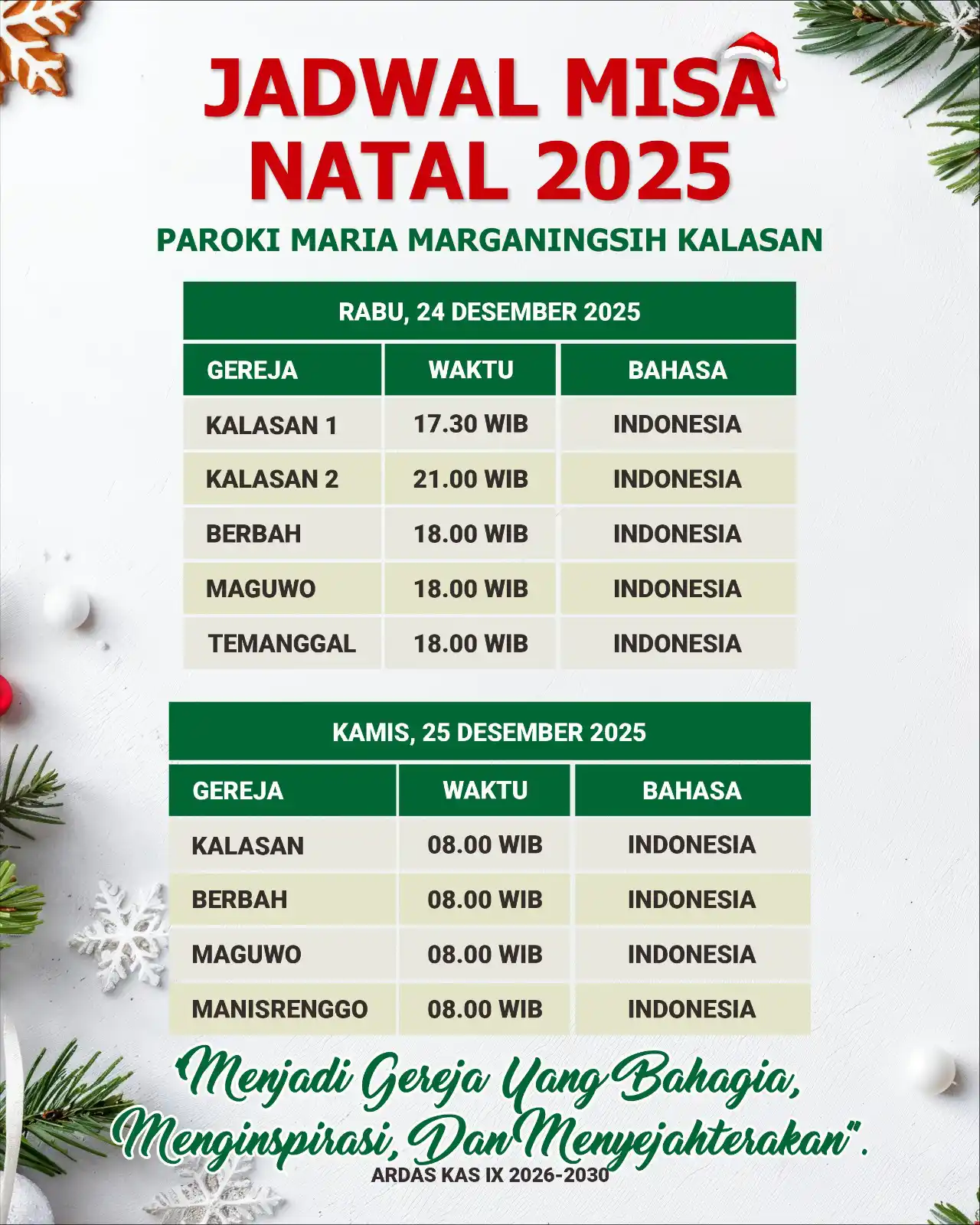 JADWAL MISA NATAL 2025

PAROKI MARIA MARGANINGSIH KALASAN

RABU, 24 DESEMBER 2025

| GEREJA | WAKTU | BAHASA |
|---|---|---|
| KALASAN 1 | 17.30 WIB | INDONESIA |
| KALASAN 2 | 21.00 WIB | INDONESIA |
| BERBAH | 18.00 WIB | INDONESIA |
| MAGUWO | 18.00 WIB | INDONESIA |
| TEMANGGAL | 18.00 WIB | INDONESIA |

KAMIS, 25 DESEMBER 2025

| GEREJA | WAKTU | BAHASA |
|---|---|---|
| KALASAN | 08.00 WIB | INDONESIA |
| BERBAH | 08.00 WIB | INDONESIA |
| MAGUWO | 08.00 WIB | INDONESIA |
| MANISRENGGO | 08.00 WIB | INDONESIA |

"Menjadi Gereja Yang Bahagia, Menginspirasi, Dan Menyejahterakan".

ARDAS KAS IX 2026-2030